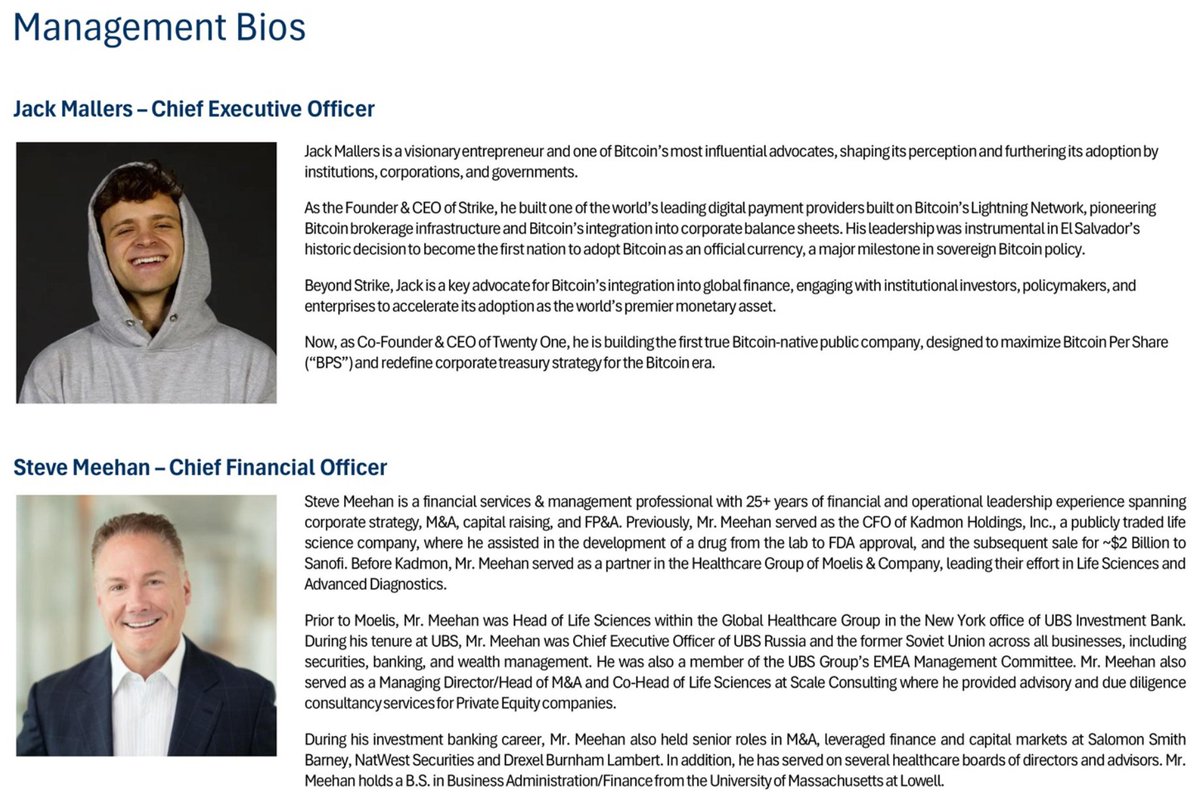 Management Bios

Jack Mallers – Chief Executive Officer

Jack Mallers is a visionary entrepreneur and one of Bitcoin's most influential advocates, shaping its perception and furthering its adoption by institutions, corporations, and governments.

As the Founder & CEO of Strike, he built one of the world's leading digital payment providers built on Bitcoin's Lightning Network, pioneering Bitcoin brokerage infrastructure and Bitcoin's integration into corporate balance sheets. His leadership was instrumental in El Salvador's historic decision to become the first nation to adopt Bitcoin as an official currency, a major milestone in sovereign Bitcoin policy.

Beyond Strike, Jack is a key advocate for Bitcoin's integration into global finance, engaging with institutional investors, policymakers, and enterprises to accelerate its adoption as the world's premier monetary asset.

Now, as Co-Founder & CEO of Twenty One, he is building the first true Bitcoin-native public company, designed to maximize Bitcoin Per Share ("BPS") and redefine corporate treasury strategy for the Bitcoin era.

Steve Meehan – Chief Financial Officer

Steve Meehan is a financial services & management professional with 25+ years of financial and operational leadership experience spanning corporate strategy, M&A, capital raising, and FP&A. Previously, Mr. Meehan served as the CFO of Kadmon Holdings, Inc., a publicly traded life science company, where he assisted in the development of a drug from the lab to FDA approval, and the subsequent sale for ~$2 Billion to Sanofi. Before Kadmon, Mr. Meehan served as a partner in the Healthcare Group of Moelis & Company, leading their effort in Life Sciences and Advanced Diagnostics.

Prior to Moelis, Mr. Meehan was Head of Life Sciences within the Global Healthcare Group in the New York office of UBS Investment Bank. During his tenure at UBS, Mr. Meehan was Chief Executive Officer of UBS Russia and the former Soviet Union across all businesses, including securities, banking, and wealth management. He was also a member of the UBS Group's EMEA Management Committee. Mr. Meehan also served as a Managing Director/Head of M&A and Co-Head of Life Sciences at Scale Consulting where he provided advisory and due diligence consultancy services for Private Equity companies.

During his investment banking career, Mr. Meehan also held senior roles in M&A, leveraged finance and capital markets at Salomon Smith Barney, NatWest Securities and Drexel Burnham Lambert. In addition, he has served on several healthcare boards of directors and advisors. Mr. Meehan holds a B.S. in Business Administration/Finance from the University of Massachusetts at Lowell.